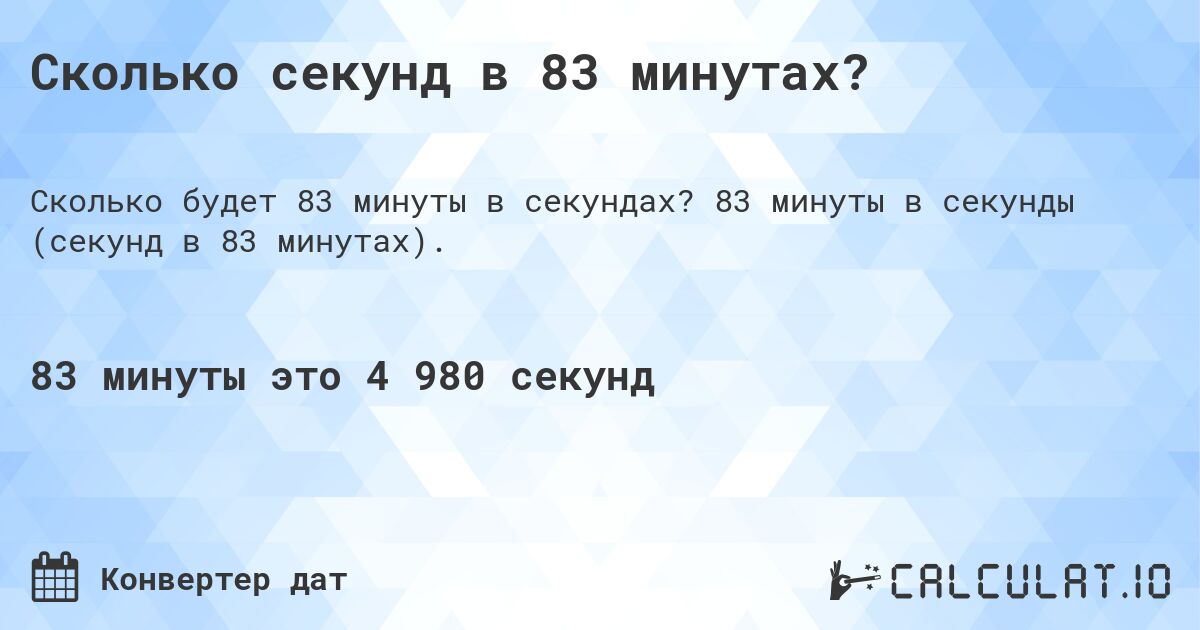 Сколько секунд в 83 минутах?

Сколько будет 83 минуты в секундах? 83 минуты в секунды (секунд в 83 минутах).

83 минуты это 4 980 секунд

Конвертер дат

CALCULAT.IO